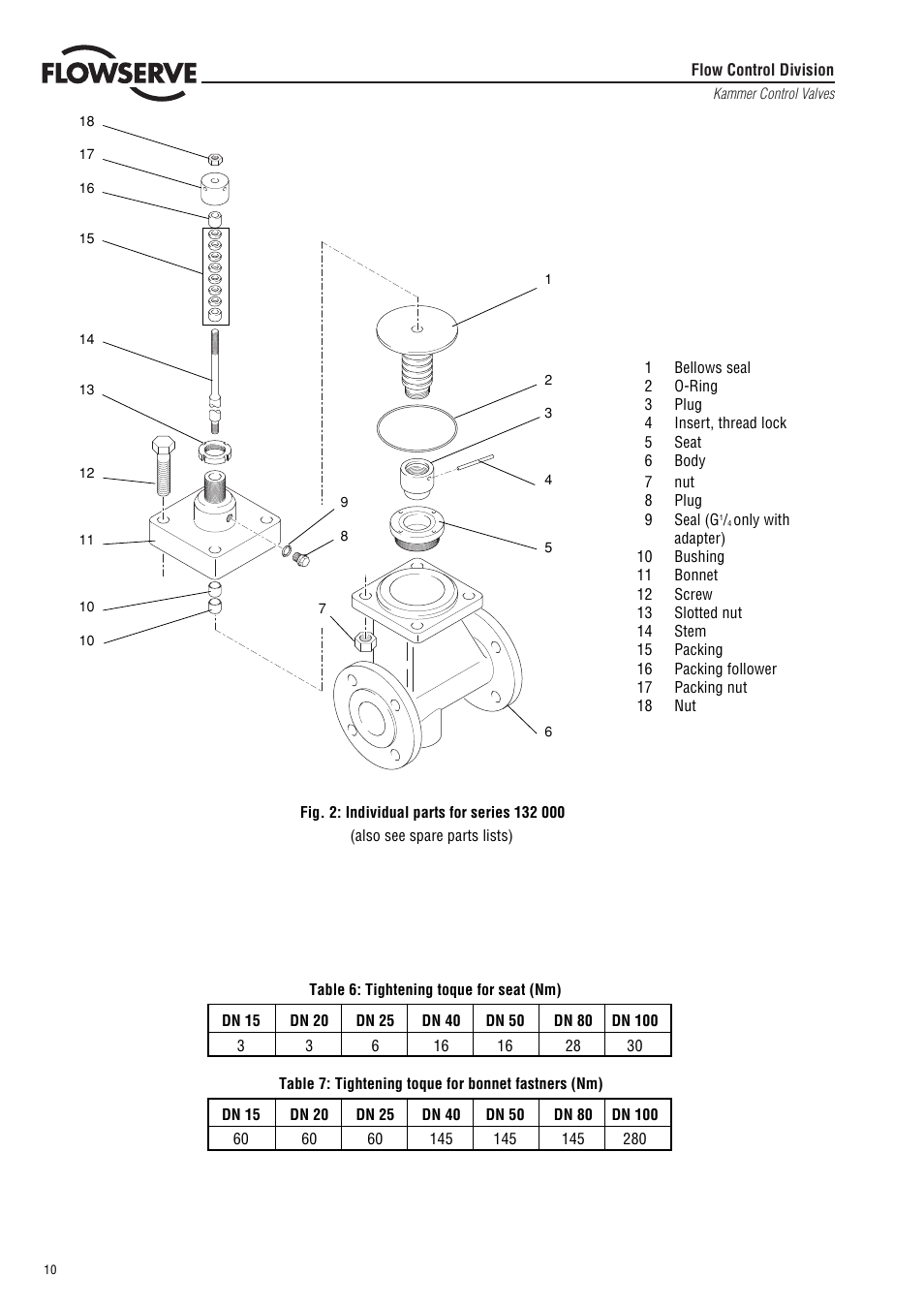 FLOWSERVE

Flow Control Division
Kammer Control Valves

18
17
16
15
14
13
12
11
10
10
9
8
7
1
2
3
4
5
6

1 Bellows seal
2 O-Ring
3 Plug
4 Insert, thread lock
5 Seat
6 Body
7 nut
8 Plug
9 Seal (G$^1/_4$ only with adapter)
10 Bushing
11 Bonnet
12 Screw
13 Slotted nut
14 Stem
15 Packing
16 Packing follower
17 Packing nut
18 Nut

Fig. 2: Individual parts for series 132 000
(also see spare parts lists)

Table 6: Tightening toque for seat (Nm)

| DN 15 | DN 20 | DN 25 | DN 40 | DN 50 | DN 80 | DN 100 |
|---|---|---|---|---|---|---|
| 3 | 3 | 6 | 16 | 16 | 28 | 30 |

Table 7: Tightening toque for bonnet fastners (Nm)

| DN 15 | DN 20 | DN 25 | DN 40 | DN 50 | DN 80 | DN 100 |
|---|---|---|---|---|---|---|
| 60 | 60 | 60 | 145 | 145 | 145 | 280 |

10